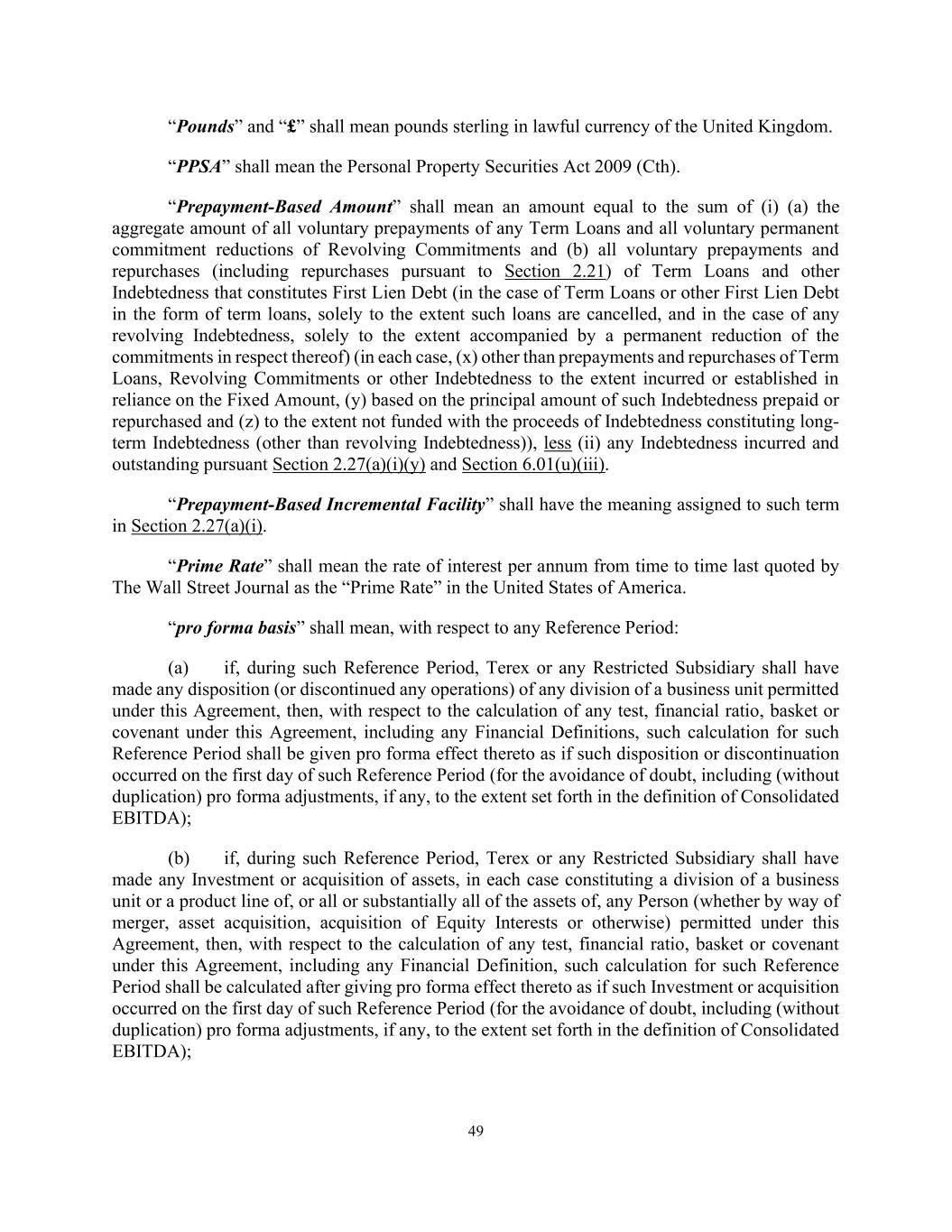 “Pounds” and “£” shall mean pounds sterling in lawful currency of the United Kingdom.

“PPSA” shall mean the Personal Property Securities Act 2009 (Cth).

“Prepayment-Based Amount” shall mean an amount equal to the sum of (i) (a) the aggregate amount of all voluntary prepayments of any Term Loans and all voluntary permanent commitment reductions of Revolving Commitments and (b) all voluntary prepayments and repurchases (including repurchases pursuant to Section 2.21) of Term Loans and other Indebtedness that constitutes First Lien Debt (in the case of Term Loans or other First Lien Debt in the form of term loans, solely to the extent such loans are cancelled, and in the case of any revolving Indebtedness, solely to the extent accompanied by a permanent reduction of the commitments in respect thereof) (in each case, (x) other than prepayments and repurchases of Term Loans, Revolving Commitments or other Indebtedness to the extent incurred or established in reliance on the Fixed Amount, (y) based on the principal amount of such Indebtedness prepaid or repurchased and (z) to the extent not funded with the proceeds of Indebtedness constituting long-term Indebtedness (other than revolving Indebtedness)), less (ii) any Indebtedness incurred and outstanding pursuant Section 2.27(a)(i)(y) and Section 6.01(u)(iii).

“Prepayment-Based Incremental Facility” shall have the meaning assigned to such term in Section 2.27(a)(i).

“Prime Rate” shall mean the rate of interest per annum from time to time last quoted by The Wall Street Journal as the “Prime Rate” in the United States of America.

“pro forma basis” shall mean, with respect to any Reference Period:

(a) if, during such Reference Period, Terex or any Restricted Subsidiary shall have made any disposition (or discontinued any operations) of any division of a business unit permitted under this Agreement, then, with respect to the calculation of any test, financial ratio, basket or covenant under this Agreement, including any Financial Definitions, such calculation for such Reference Period shall be given pro forma effect thereto as if such disposition or discontinuation occurred on the first day of such Reference Period (for the avoidance of doubt, including (without duplication) pro forma adjustments, if any, to the extent set forth in the definition of Consolidated EBITDA);

(b) if, during such Reference Period, Terex or any Restricted Subsidiary shall have made any Investment or acquisition of assets, in each case constituting a division of a business unit or a product line of, or all or substantially all of the assets of, any Person (whether by way of merger, asset acquisition, acquisition of Equity Interests or otherwise) permitted under this Agreement, then, with respect to the calculation of any test, financial ratio, basket or covenant under this Agreement, including any Financial Definition, such calculation for such Reference Period shall be calculated after giving pro forma effect thereto as if such Investment or acquisition occurred on the first day of such Reference Period (for the avoidance of doubt, including (without duplication) pro forma adjustments, if any, to the extent set forth in the definition of Consolidated EBITDA);

49